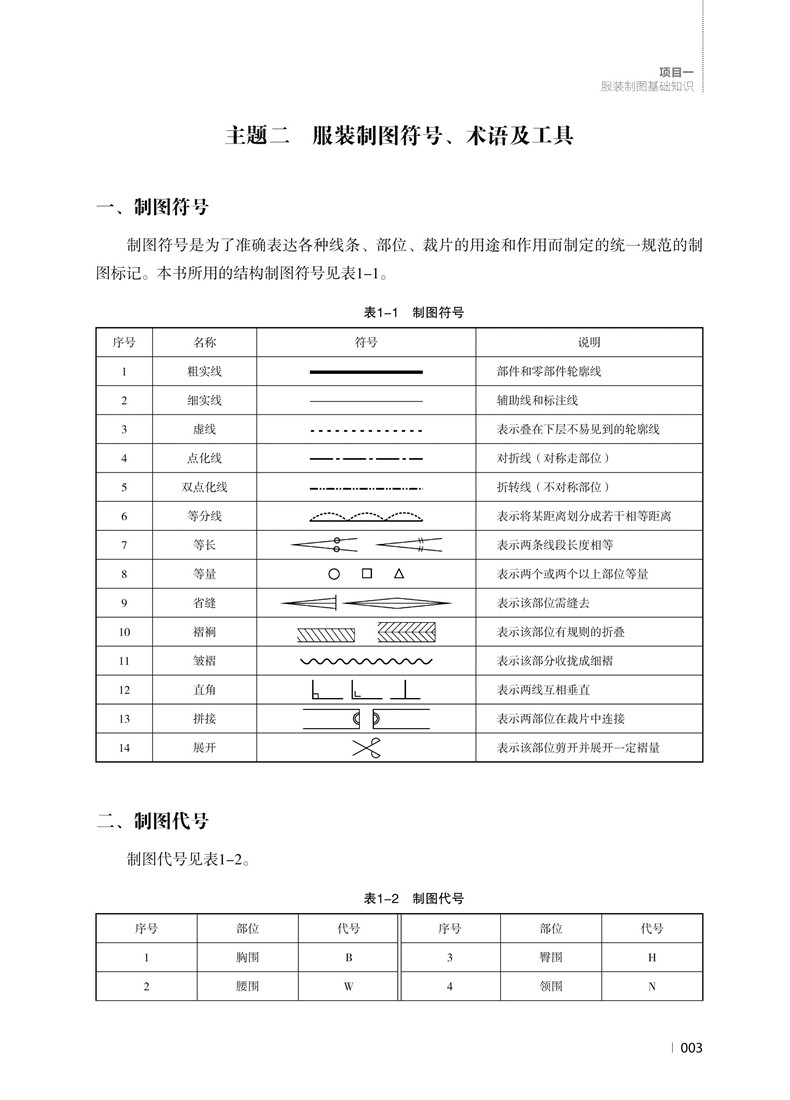 项目一
服装制图基础知识

主题二　服装制图符号、术语及工具

一、制图符号

制图符号是为了准确表达各种线条、部位、裁片的用途和作用而制定的统一规范的制图标记。本书所用的结构制图符号见表1–1。

表1–1　制图符号

| 序号 | 名称 | 符号 | 说明 |
|---|---|---|---|
| 1 | 粗实线 | | 部件和零部件轮廓线 |
| 2 | 细实线 | | 辅助线和标注线 |
| 3 | 虚线 | | 表示叠在下层不易见到的轮廓线 |
| 4 | 点化线 | | 对折线（对称走部位） |
| 5 | 双点化线 | | 折转线（不对称部位） |
| 6 | 等分线 | | 表示将某距离划分成若干相等距离 |
| 7 | 等长 | | 表示两条线段长度相等 |
| 8 | 等量 | | 表示两个或两个以上部位等量 |
| 9 | 省缝 | | 表示该部位需缝去 |
| 10 | 褶裥 | | 表示该部位有规则的折叠 |
| 11 | 皱褶 | | 表示该部分收拢成细褶 |
| 12 | 直角 | | 表示两线互相垂直 |
| 13 | 拼接 | | 表示两部位在裁片中连接 |
| 14 | 展开 | | 表示该部位剪开并展开一定褶量 |

二、制图代号

制图代号见表1–2。

表1–2　制图代号

| 序号 | 部位 | 代号 | 序号 | 部位 | 代号 |
|---|---|---|---|---|---|
| 1 | 胸围 | B | 3 | 臀围 | H |
| 2 | 腰围 | W | 4 | 领围 | N |

003